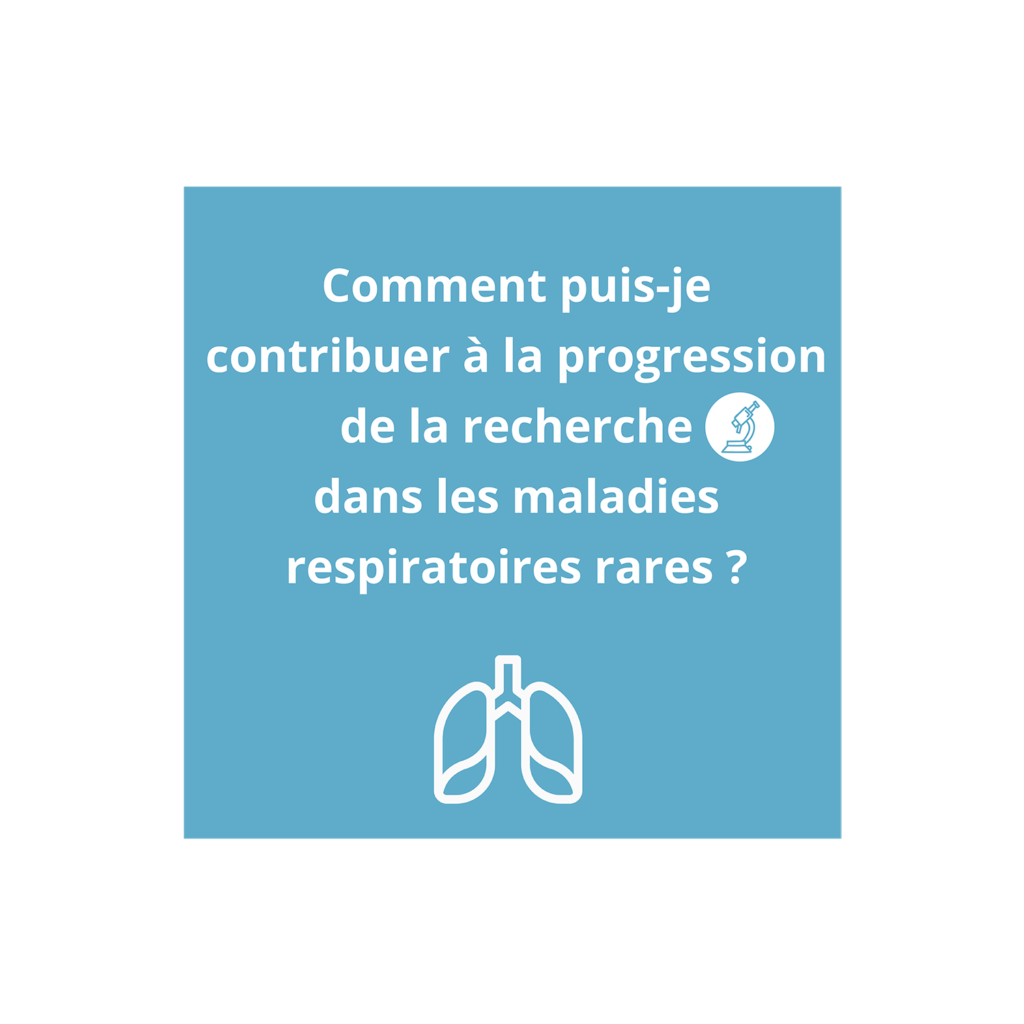 Comment puis-je contribuer à la progression de la recherche dans les maladies respiratoires rares ?